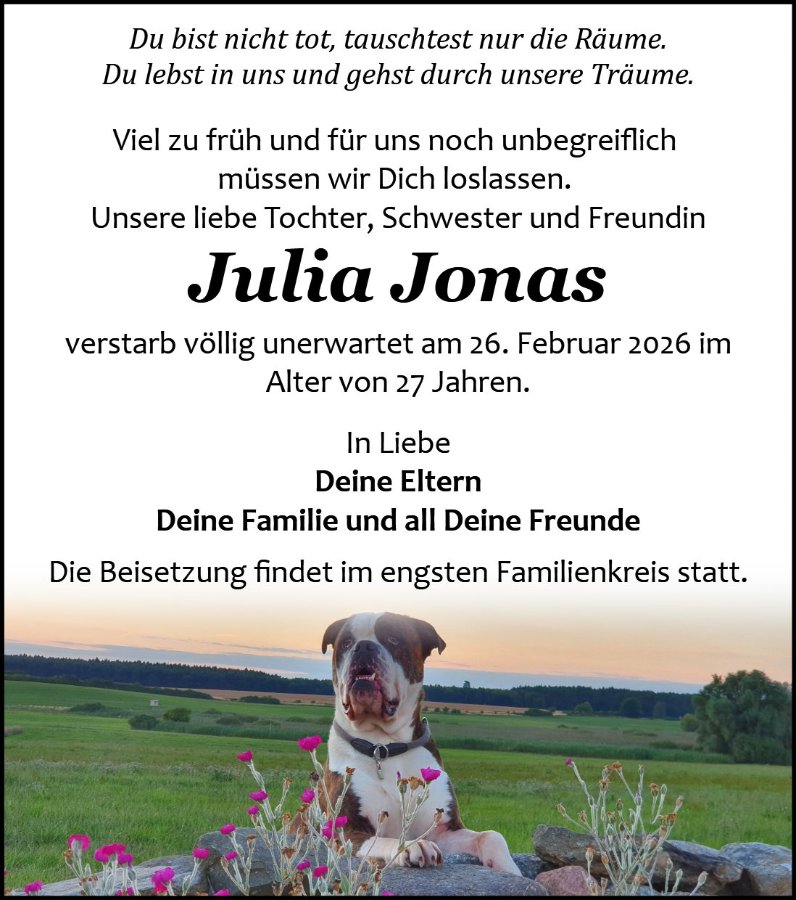 Du bist nicht tot, tauschtest nur die Räume.
Du lebst in uns und gehst durch unsere Träume.

Viel zu früh und für uns noch unbegreiflich
müssen wir Dich loslassen.
Unsere liebe Tochter, Schwester und Freundin

Julia Jonas

verstarb völlig unerwartet am 26. Februar 2026 im Alter von 27 Jahren.

In Liebe
Deine Eltern
Deine Familie und all Deine Freunde

Die Beisetzung findet im engsten Familienkreis statt.